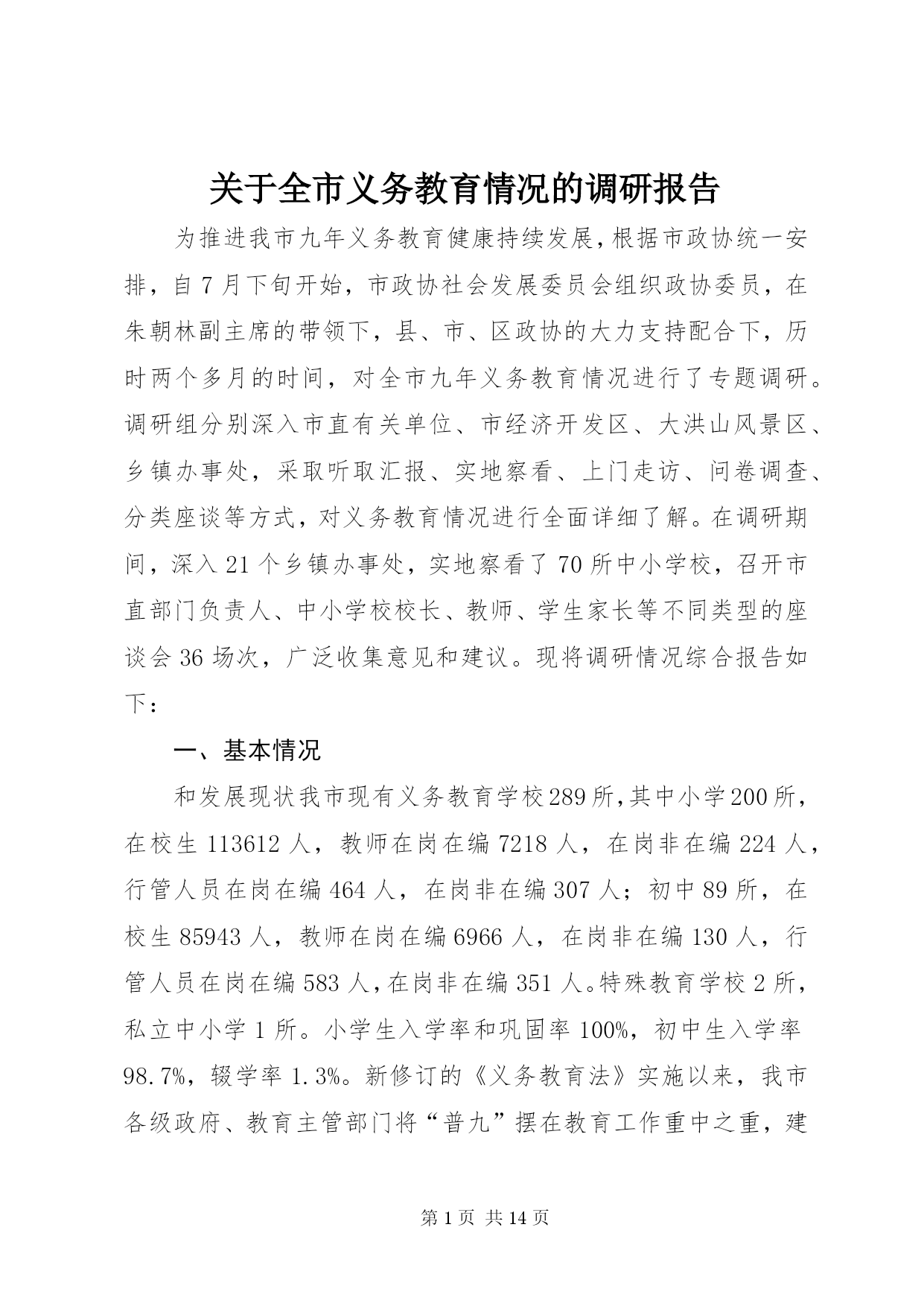 关于全市义务教育情况的调研报告

为推进我市九年义务教育健康持续发展，根据市政协统一安排，自7月下旬开始，市政协社会发展委员会组织政协委员，在朱朝林副主席的带领下，县、市、区政协的大力支持配合下，历时两个多月的时间，对全市九年义务教育情况进行了专题调研。调研组分别深入市直有关单位、市经济开发区、大洪山风景区、乡镇办事处，采取听取汇报、实地察看、上门走访、问卷调查、分类座谈等方式，对义务教育情况进行全面详细了解。在调研期间，深入21个乡镇办事处，实地察看了70所中小学校，召开市直部门负责人、中小学校校长、教师、学生家长等不同类型的座谈会36场次，广泛收集意见和建议。现将调研情况综合报告如下：

一、基本情况

和发展现状我市现有义务教育学校289所，其中小学200所，在校生113612人，教师在岗在编7218人，在岗非在编224人，行管人员在岗在编464人，在岗非在编307人；初中89所，在校生85943人，教师在岗在编6966人，在岗非在编130人，行管人员在岗在编583人，在岗非在编351人。特殊教育学校2所，私立中小学1所。小学生入学率和巩固率100%，初中生入学率98.7%，辍学率1.3%。新修订的《义务教育法》实施以来，我市各级政府、教育主管部门将“普九”摆在教育工作重中之重，建

第1页 共14页